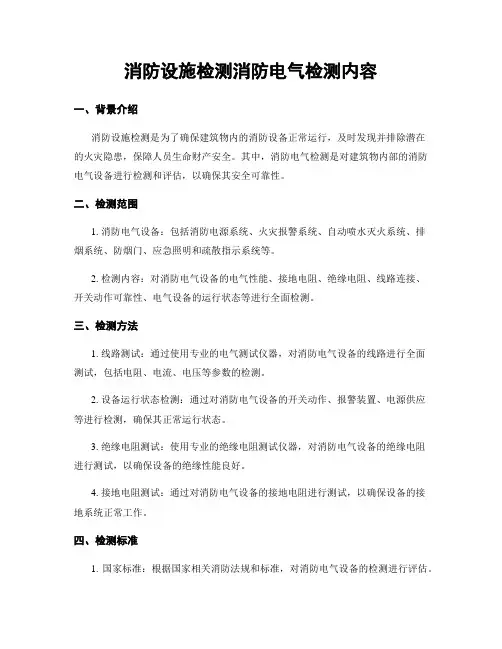 消防设施检测消防电气检测内容

一、背景介绍

消防设施检测是为了确保建筑物内的消防设备正常运行，及时发现并排除潜在的火灾隐患，保障人员生命财产安全。其中，消防电气检测是对建筑物内部的消防电气设备进行检测和评估，以确保其安全可靠性。

二、检测范围

1. 消防电气设备：包括消防电源系统、火灾报警系统、自动喷水灭火系统、排烟系统、防烟门、应急照明和疏散指示系统等。

2. 检测内容：对消防电气设备的电气性能、接地电阻、绝缘电阻、线路连接、开关动作可靠性、电气设备的运行状态等进行全面检测。

三、检测方法

1. 线路测试：通过使用专业的电气测试仪器，对消防电气设备的线路进行全面测试，包括电阻、电流、电压等参数的检测。

2. 设备运行状态检测：通过对消防电气设备的开关动作、报警装置、电源供应等进行检测，确保其正常运行状态。

3. 绝缘电阻测试：使用专业的绝缘电阻测试仪器，对消防电气设备的绝缘电阻进行测试，以确保设备的绝缘性能良好。

4. 接地电阻测试：通过对消防电气设备的接地电阻进行测试，以确保设备的接地系统正常工作。

四、检测标准

1. 国家标准：根据国家相关消防法规和标准，对消防电气设备的检测进行评估。